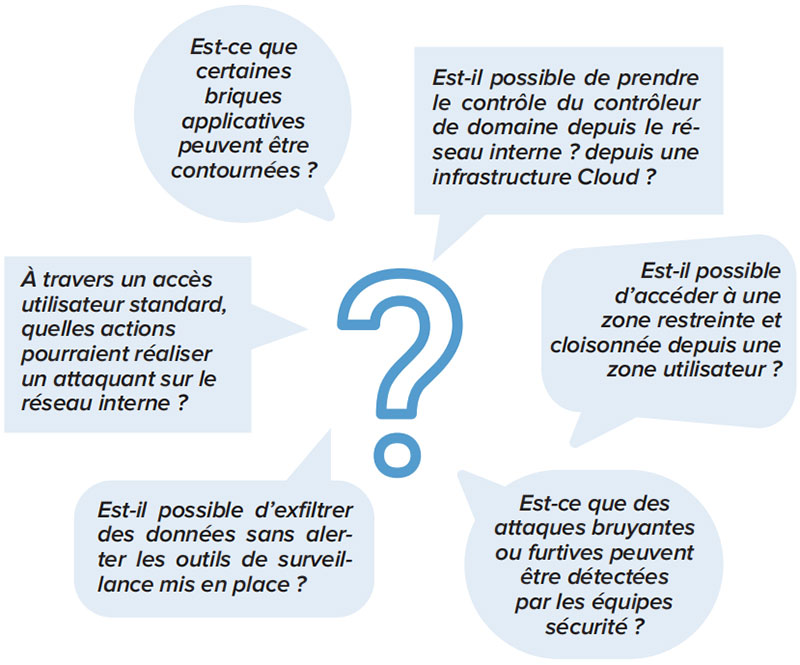 Est-ce que certaines briques applicatives peuvent être contournées ?

Est-il possible de prendre le contrôle du contrôleur de domaine depuis le réseau interne ? depuis une infrastructure Cloud ?

À travers un accès utilisateur standard, quelles actions pourraient réaliser un attaquant sur le réseau interne ?

?

Est-il possible d'accéder à une zone restreinte et cloisonnée depuis une zone utilisateur ?

Est-il possible d'exfiltrer des données sans alerter les outils de surveillance mis en place ?

Est-ce que des attaques bruyantes ou furtives peuvent être détectées par les équipes sécurité ?